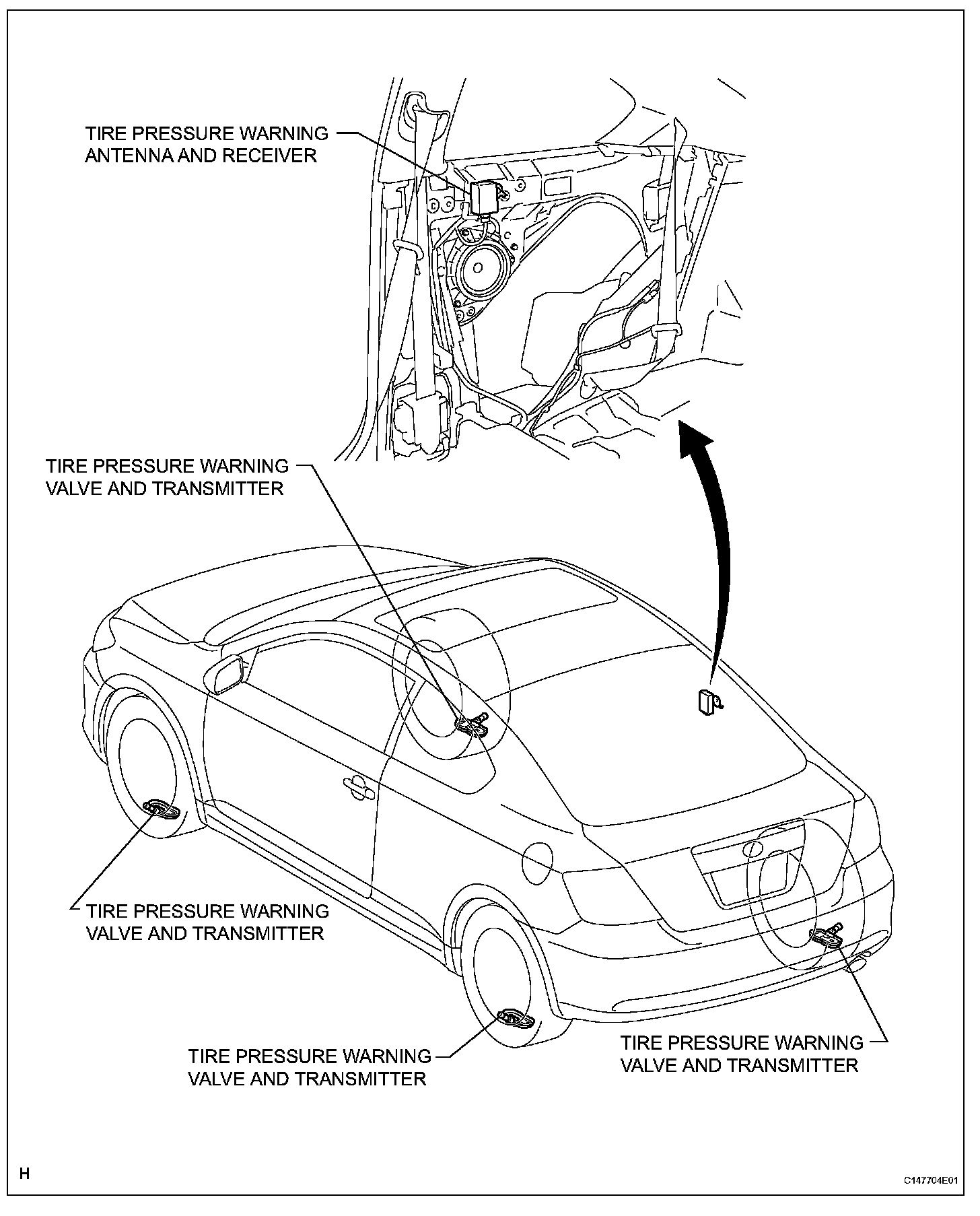 TIRE PRESSURE WARNING ANTENNA AND RECEIVER

TIRE PRESSURE WARNING VALVE AND TRANSMITTER

TIRE PRESSURE WARNING VALVE AND TRANSMITTER

TIRE PRESSURE WARNING VALVE AND TRANSMITTER

TIRE PRESSURE WARNING VALVE AND TRANSMITTER

H

C147704E01